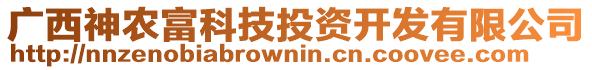 广西神农富科技投资开发有限公司
http://nnzenobiabrownin.cn.coovee.com